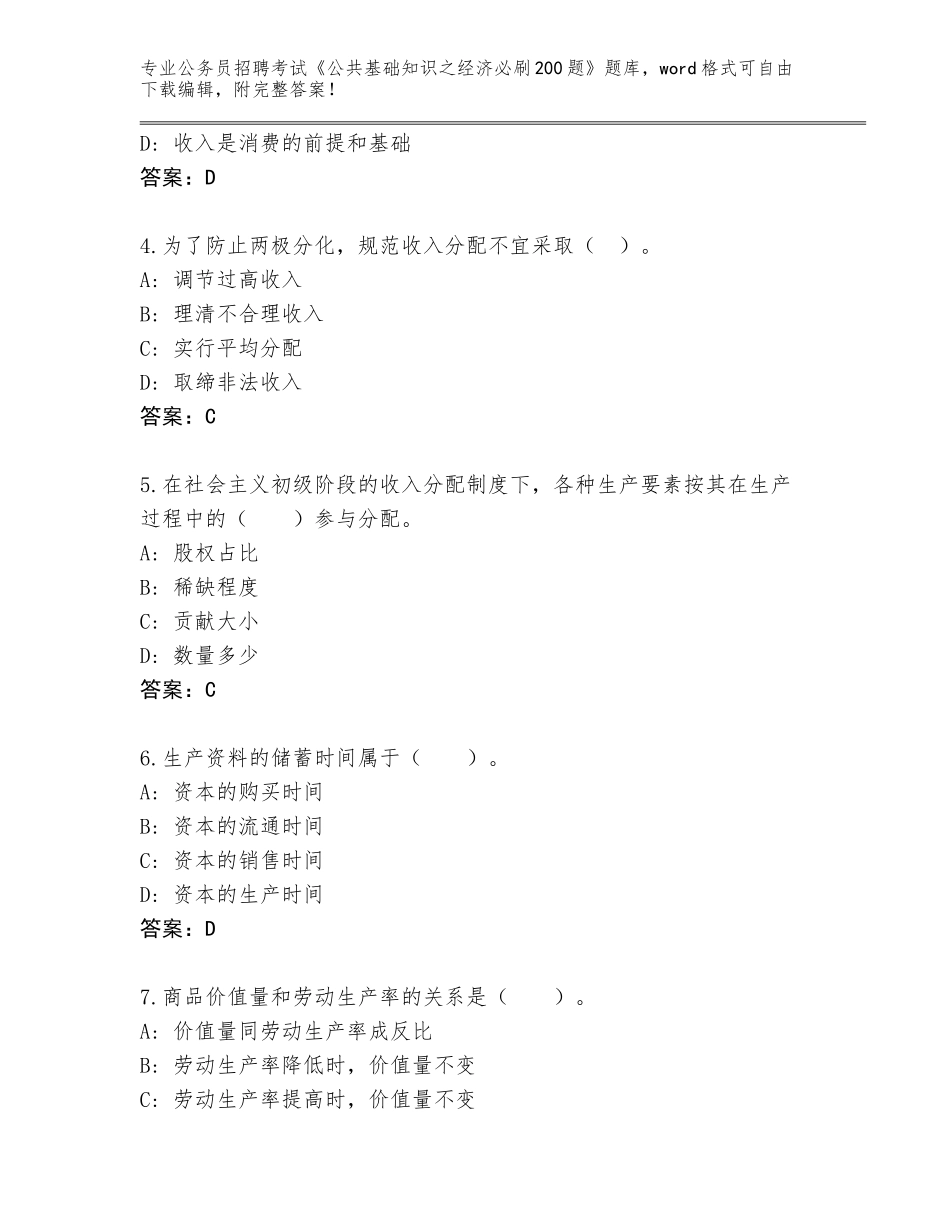 专业公务员招聘考试《公共基础知识之经济必刷200题》题库，word格式可自由下载编辑，附完整答案！

D：收入是消费的前提和基础
答案：D

4.为了防止两极分化，规范收入分配不宜采取（ ）。
A：调节过高收入
B：理清不合理收入
C：实行平均分配
D：取缔非法收入
答案：C

5.在社会主义初级阶段的收入分配制度下，各种生产要素按其在生产过程中的（ ）参与分配。
A：股权占比
B：稀缺程度
C：贡献大小
D：数量多少
答案：C

6.生产资料的储蓄时间属于（ ）。
A：资本的购买时间
B：资本的流通时间
C：资本的销售时间
D：资本的生产时间
答案：D

7.商品价值量和劳动生产率的关系是（ ）。
A：价值量同劳动生产率成反比
B：劳动生产率降低时，价值量不变
C：劳动生产率提高时，价值量不变